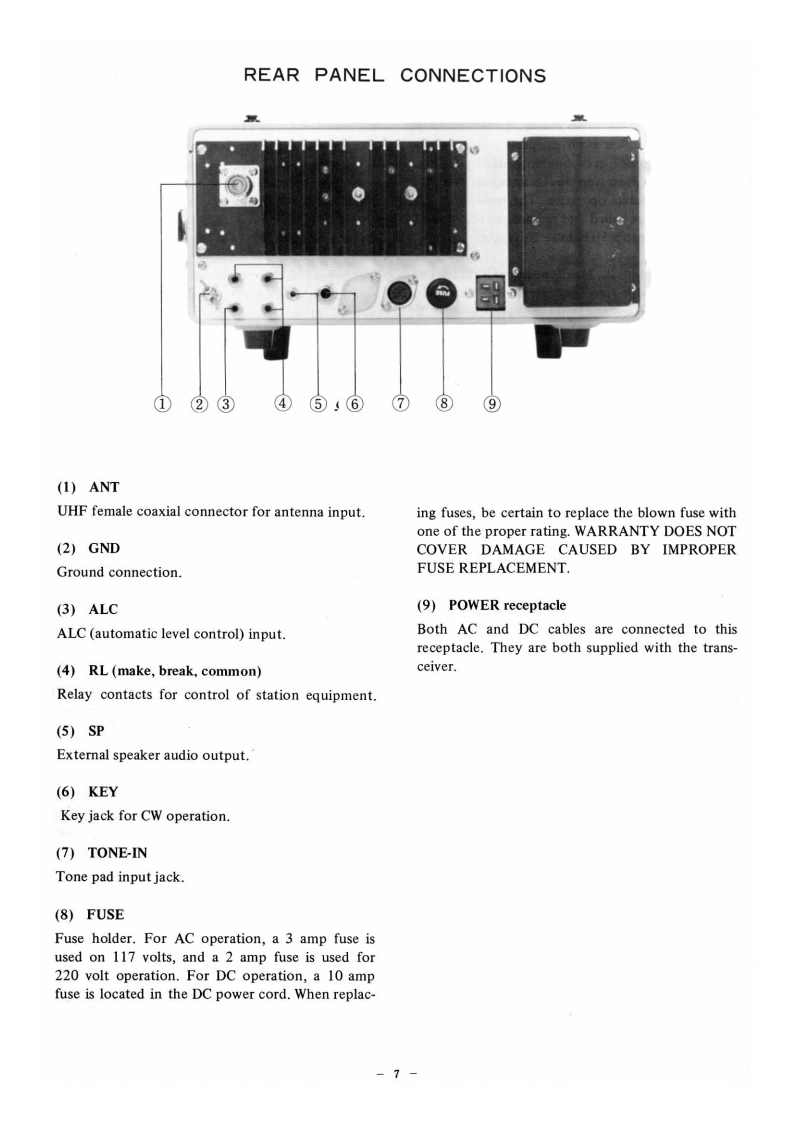 REAR PANEL CONNECTIONS

FUSE

① ② ③ ④ ⑤ ⑥ ⑦ ⑧ ⑨

(1) ANT

UHF female coaxial connector for antenna input.

(2) GND

Ground connection.

(3) ALC

ALC (automatic level control) input.

(4) RL (make, break, common)

Relay contacts for control of station equipment.

(5) SP

External speaker audio output.

(6) KEY

Key jack for CW operation.

(7) TONE-IN

Tone pad input jack.

(8) FUSE

Fuse holder. For AC operation, a 3 amp fuse is used on 117 volts, and a 2 amp fuse is used for 220 volt operation. For DC operation, a 10 amp fuse is located in the DC power cord. When replacing fuses, be certain to replace the blown fuse with one of the proper rating. WARRANTY DOES NOT COVER DAMAGE CAUSED BY IMPROPER FUSE REPLACEMENT.

(9) POWER receptacle

Both AC and DC cables are connected to this receptacle. They are both supplied with the transceiver.

– 7 –